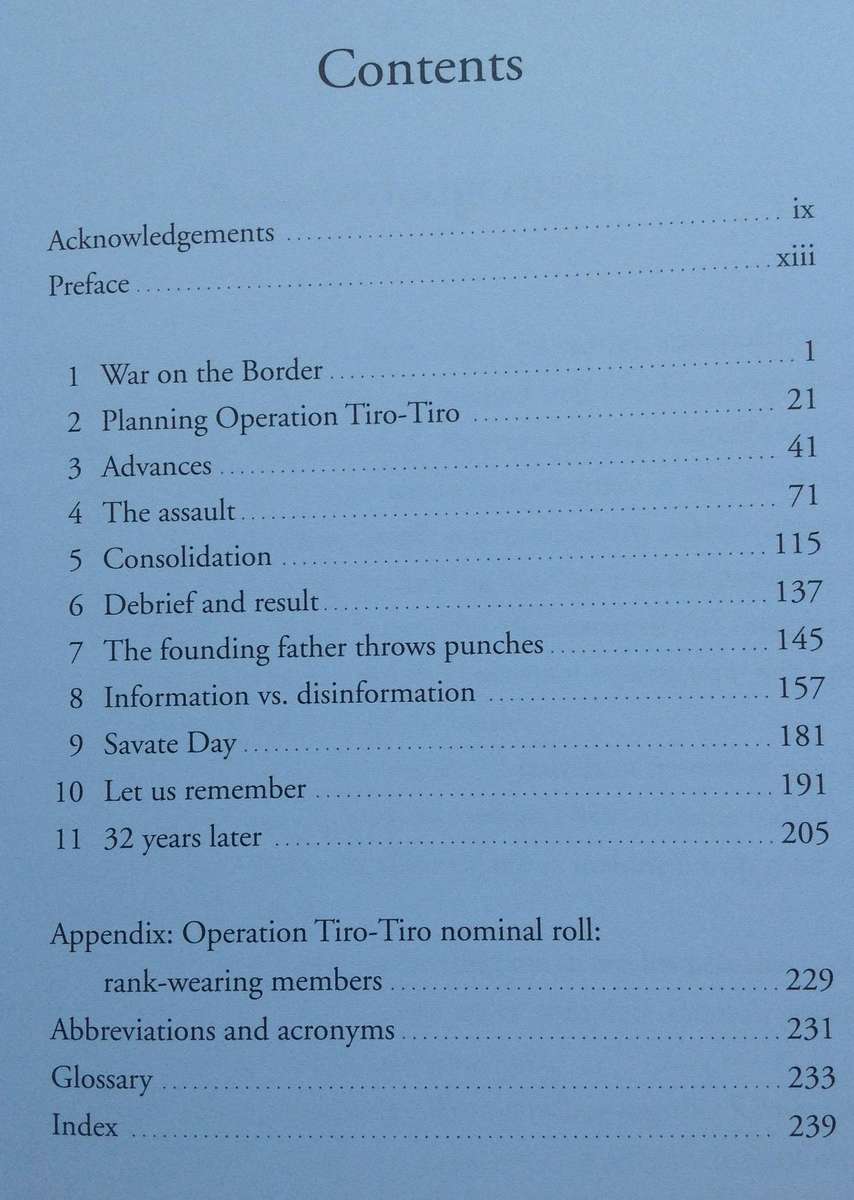 Contents

Acknowledgements ix
Preface xiii

1 War on the Border 1
2 Planning Operation Tiro-Tiro 21
3 Advances 41
4 The assault 71
5 Consolidation 115
6 Debrief and result 137
7 The founding father throws punches 145
8 Information vs. disinformation 157
9 Savate Day 181
10 Let us remember 191
11 32 years later 205

Appendix: Operation Tiro-Tiro nominal roll:
rank-wearing members 229
Abbreviations and acronyms 231
Glossary 233
Index 239